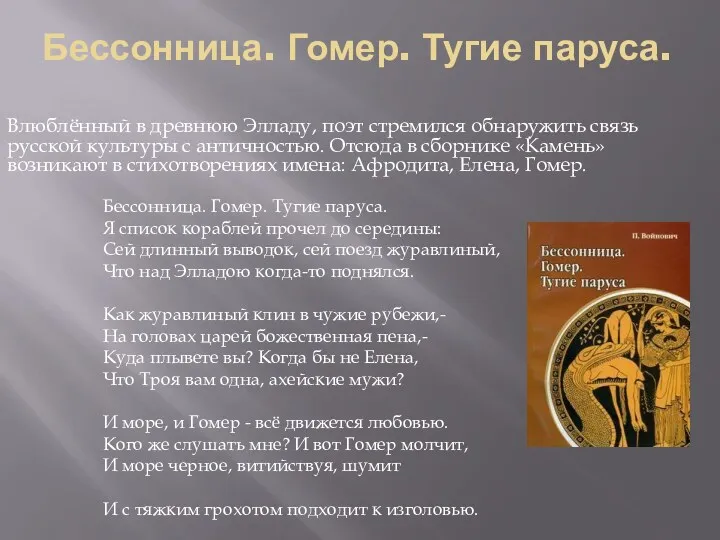 Бессонница. Гомер. Тугие паруса.

Влюблённый в древнюю Элладу, поэт стремился обнаружить связь русской культуры с античностью. Отсюда в сборнике «Камень» возникают в стихотворениях имена: Афродита, Елена, Гомер.

Бессонница. Гомер. Тугие паруса.
Я список кораблей прочел до середины:
Сей длинный выводок, сей поезд журавлиный,
Что над Элладою когда-то поднялся.

Как журавлиный клин в чужие рубежи,-
На головах царей божественная пена,-
Куда плывете вы? Когда бы не Елена,
Что Троя вам одна, ахейские мужи?

И море, и Гомер - всё движется любовью.
Кого же слушать мне? И вот Гомер молчит,
И море черное, витийствуя, шумит

И с тяжким грохотом подходит к изголовью.

П. Войнович
Бессонница.
Гомер.
Тугие паруса